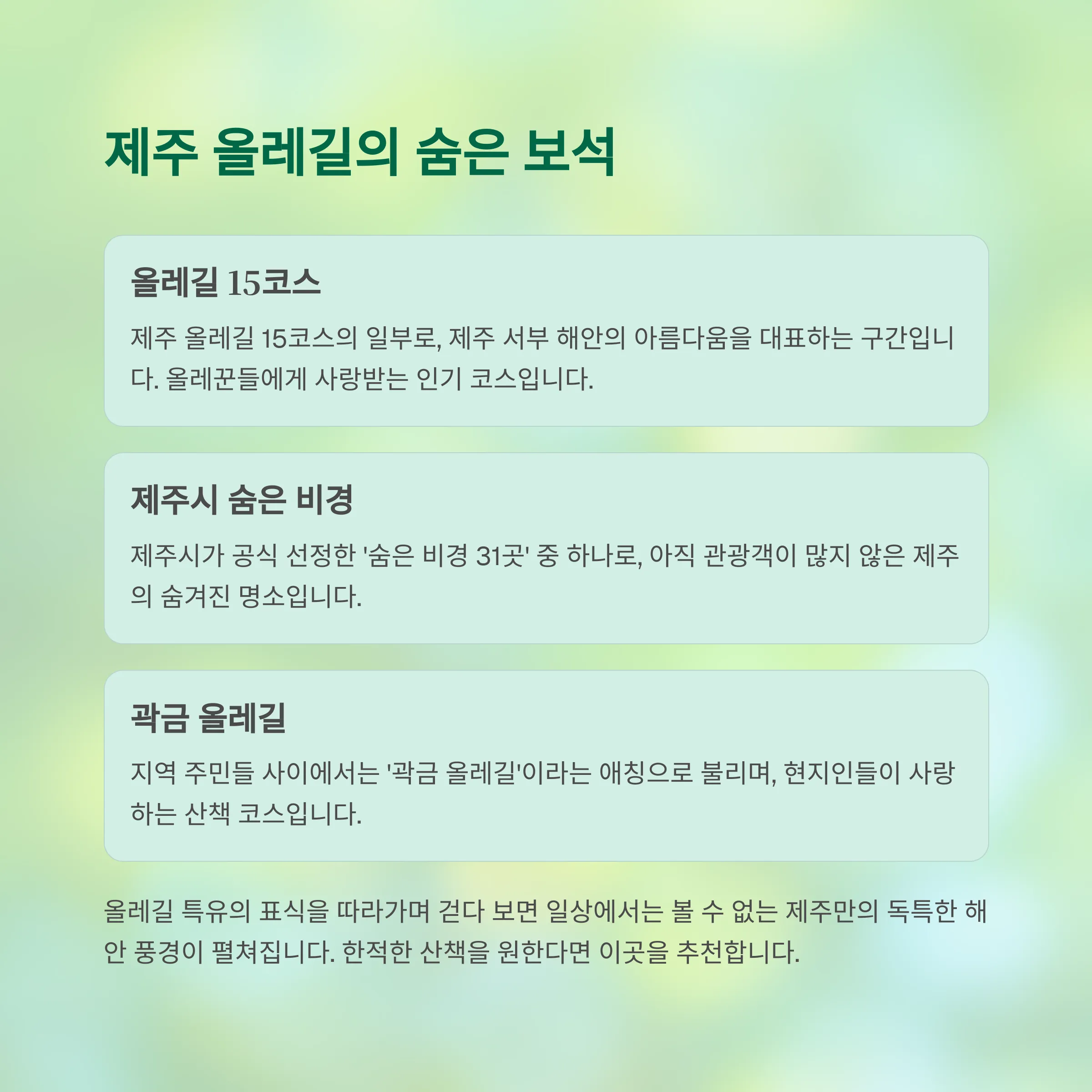 제주 올레길의 숨은 보석

올레길 15코스

제주 올레길 15코스의 일부로, 제주 서부 해안의 아름다움을 대표하는 구간입니다. 올레꾼들에게 사랑받는 인기 코스입니다.

제주시 숨은 비경

제주시가 공식 선정한 '숨은 비경 31곳' 중 하나로, 아직 관광객이 많지 않은 제주의 숨겨진 명소입니다.

곽금 올레길

지역 주민들 사이에서는 '곽금 올레길'이라는 애칭으로 불리며, 현지인들이 사랑하는 산책 코스입니다.

올레길 특유의 표식을 따라가며 걷다 보면 일상에서는 볼 수 없는 제주만의 독특한 해안 풍경이 펼쳐집니다. 한적한 산책을 원한다면 이곳을 추천합니다.